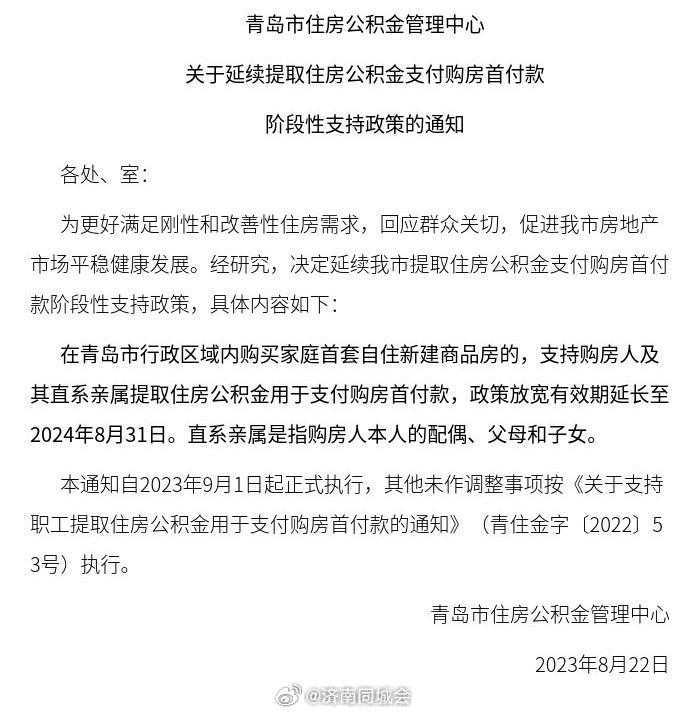 青岛市住房公积金管理中心

关于延续提取住房公积金支付购房首付款

阶段性支持政策的通知

各处、室：

为更好满足刚性和改善性住房需求，回应群众关切，促进我市房地产市场平稳健康发展。经研究，决定延续我市提取住房公积金支付购房首付款阶段性支持政策，具体内容如下：

在青岛市行政区域内购买家庭首套自住新建商品房的，支持购房人及其直系亲属提取住房公积金用于支付购房首付款，政策放宽有效期延长至2024年8月31日。直系亲属是指购房人本人的配偶、父母和子女。

本通知自2023年9月1日起正式执行，其他未作调整事项按《关于支持职工提取住房公积金用于支付购房首付款的通知》（青住金字〔2022〕53号）执行。

青岛市住房公积金管理中心

2023年8月22日

@济南同城会